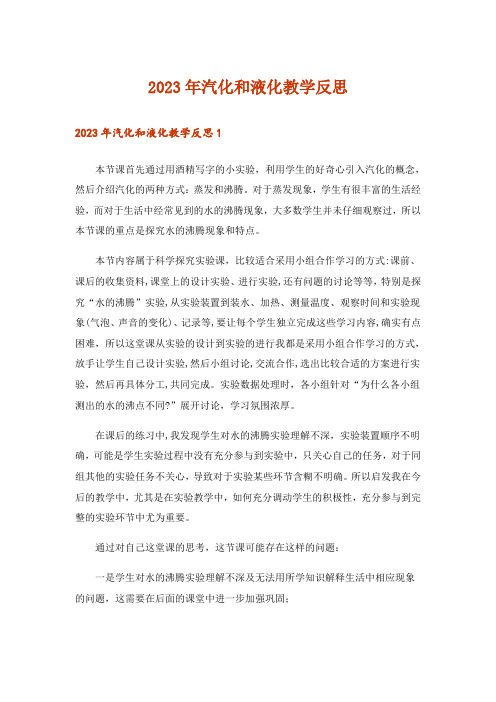 2023年汽化和液化教学反思

2023年汽化和液化教学反思1

本节课首先通过用酒精写字的小实验，利用学生的好奇心引入汽化的概念，然后介绍汽化的两种方式：蒸发和沸腾。对于蒸发现象，学生有很丰富的生活经验，而对于生活中经常见到的水的沸腾现象，大多数学生并未仔细观察过，所以本节课的重点是探究水的沸腾现象和特点。

本节内容属于科学探究实验课，比较适合采用小组合作学习的方式：课前、课后的收集资料，课堂上的设计实验、进行实验，还有问题的讨论等等，特别是探究“水的沸腾”实验，从实验装置到装水、加热、测量温度、观察时间和实验现象(气泡、声音的变化)、记录等，要让每个学生独立完成这些学习内容，确实有点困难，所以这堂课从实验的设计到实验的进行我都是采用小组合作学习的方式，放手让学生自己设计实验，然后小组讨论，交流合作，选出比较合适的方案进行实验，然后再具体分工，共同完成。实验数据处理时，各小组针对“为什么各小组测出的水的沸点不同?”展开讨论，学习氛围浓厚。

在课后的练习中，我发现学生对水的沸腾实验理解不深，实验装置顺序不明确，可能是学生实验过程中没有充分参与到实验中，只关心自己的任务，对于同组其他的实验任务不关心，导致对于实验某些环节含糊不明确。所以启发我在今后的教学中，尤其是在实验教学中，如何充分调动学生的积极性，充分参与到完整的实验环节中尤为重要。

通过对自己这堂课的思考，这节课可能存在这样的问题：

一是学生对水的沸腾实验理解不深及无法用所学知识解释生活中相应现象的问题，这需要在后面的课堂中进一步加强巩固；